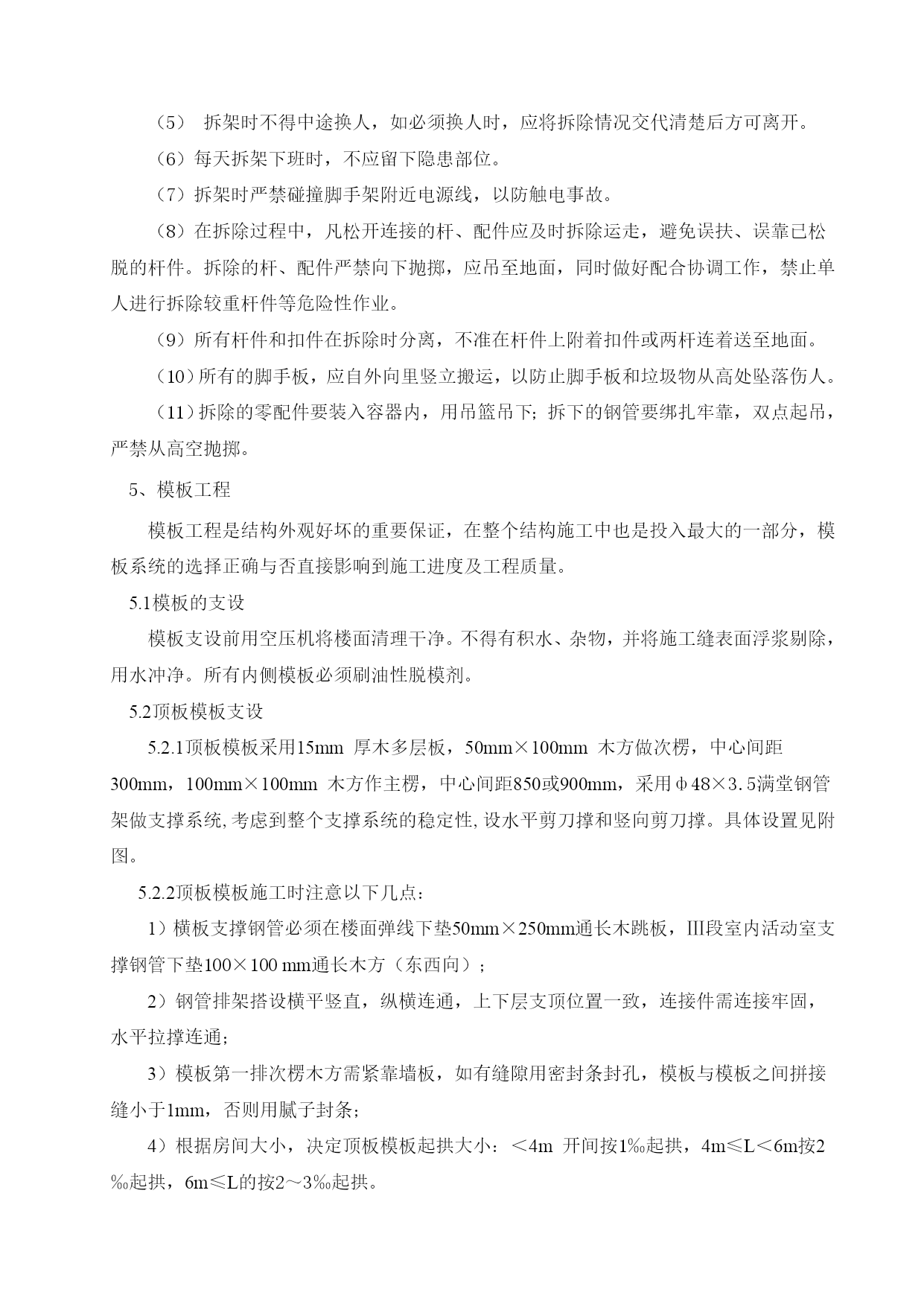 （5） 拆架时不得中途换人，如必须换人时，应将拆除情况交代清楚后方可离开。

（6）每天拆架下班时，不应留下隐患部位。

（7）拆架时严禁碰撞脚手架附近电源线，以防触电事故。

（8）在拆除过程中，凡松开连接的杆、配件应及时拆除运走，避免误扶、误靠已松脱的杆件。拆除的杆、配件严禁向下抛掷，应吊至地面，同时做好配合协调工作，禁止单人进行拆除较重杆件等危险性作业。

（9）所有杆件和扣件在拆除时分离，不准在杆件上附着扣件或两杆连着送至地面。

（10）所有的脚手板，应自外向里竖立搬运，以防止脚手板和垃圾物从高处坠落伤人。

（11）拆除的零配件要装入容器内，用吊篮吊下；拆下的钢管要绑扎牢靠，双点起吊，严禁从高空抛掷。

5、模板工程

模板工程是结构外观好坏的重要保证，在整个结构施工中也是投入最大的一部分，模板系统的选择正确与否直接影响到施工进度及工程质量。

5.1模板的支设

模板支设前用空压机将楼面清理干净。不得有积水、杂物，并将施工缝表面浮浆剔除，用水冲净。所有内侧模板必须刷油性脱模剂。

5.2顶板模板支设

5.2.1顶板模板采用15mm 厚木多层板，50mm×100mm 木方做次楞，中心间距300mm，100mm×100mm 木方作主楞，中心间距850或900mm，采用φ48×3.5满堂钢管架做支撑系统，考虑到整个支撑系统的稳定性，设水平剪刀撑和竖向剪刀撑。具体设置见附图。

5.2.2顶板模板施工时注意以下几点：

1）横板支撑钢管必须在楼面弹线下垫50mm×250mm通长木跳板，Ⅲ段室内活动室支撑钢管下垫100×100 mm通长木方（东西向）；

2）钢管排架搭设横平竖直，纵横连通，上下层支顶位置一致，连接件需连接牢固，水平拉撑连通；

3）模板第一排次楞木方需紧靠墙板，如有缝隙用密封条封孔，模板与模板之间拼接缝小于1mm，否则用腻子封条；

4）根据房间大小，决定顶板模板起拱大小：＜4m 开间按1‰起拱，4m≤L＜6m按2‰起拱，6m≤L的按2～3‰起拱。